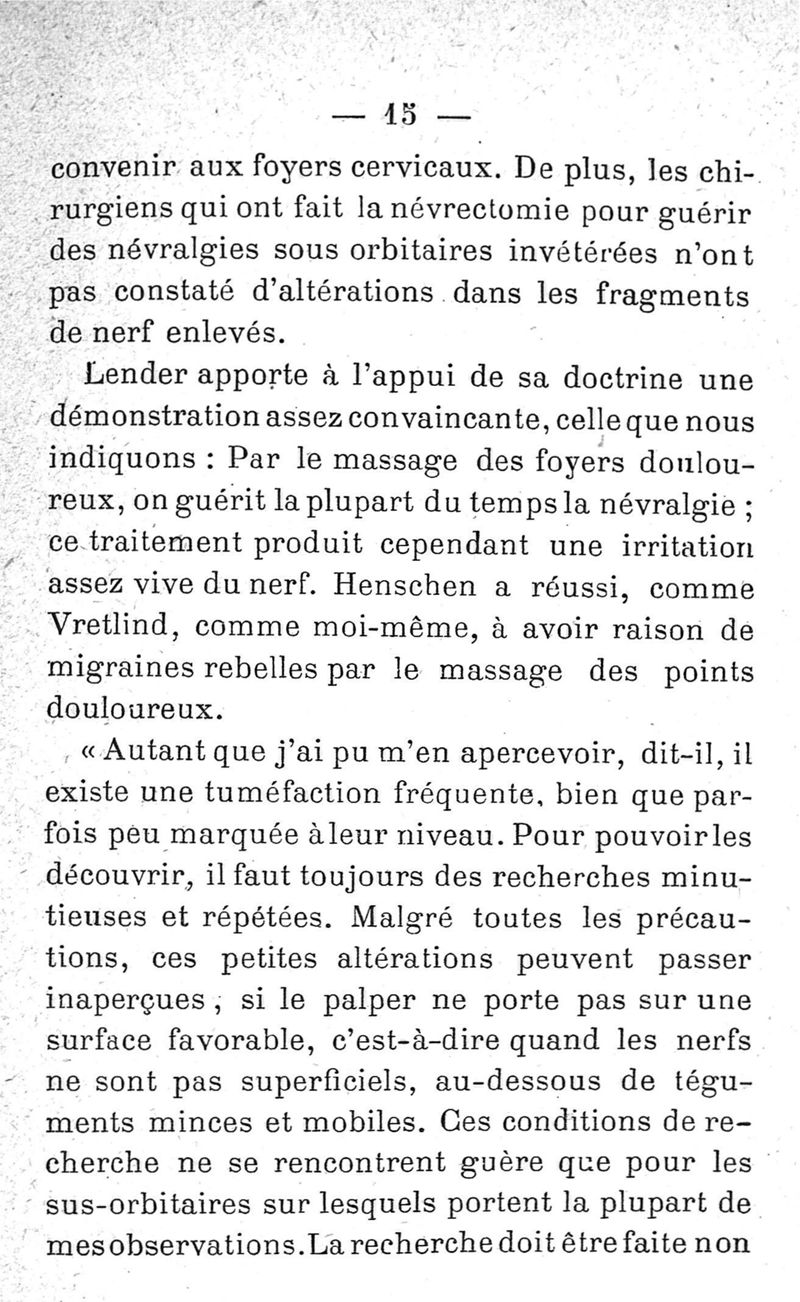 — 15 —

convenir aux foyers cervicaux. De plus, les chirurgiens qui ont fait la névrectomie pour guérir des névralgies sous orbitaires invétérées n'ont pas constaté d'altérations dans les fragments de nerf enlevés.

Lender apporte à l'appui de sa doctrine une démonstration assez convaincante, celle que nous indiquons : Par le massage des foyers douloureux, on guérit la plupart du temps la névralgie ; ce traitement produit cependant une irritation assez vive du nerf. Henschen a réussi, comme Vretlind, comme moi-même, à avoir raison de migraines rebelles par le massage des points douloureux.

« Autant que j'ai pu m'en apercevoir, dit-il, il existe une tuméfaction fréquente, bien que parfois peu marquée à leur niveau. Pour pouvoir les découvrir, il faut toujours des recherches minutieuses et répétées. Malgré toutes les précautions, ces petites altérations peuvent passer inaperçues, si le palper ne porte pas sur une surface favorable, c'est-à-dire quand les nerfs ne sont pas superficiels, au-dessous de téguments minces et mobiles. Ces conditions de recherche ne se rencontrent guère que pour les sus-orbitaires sur lesquels portent la plupart de mes observations. La recherche doit être faite non